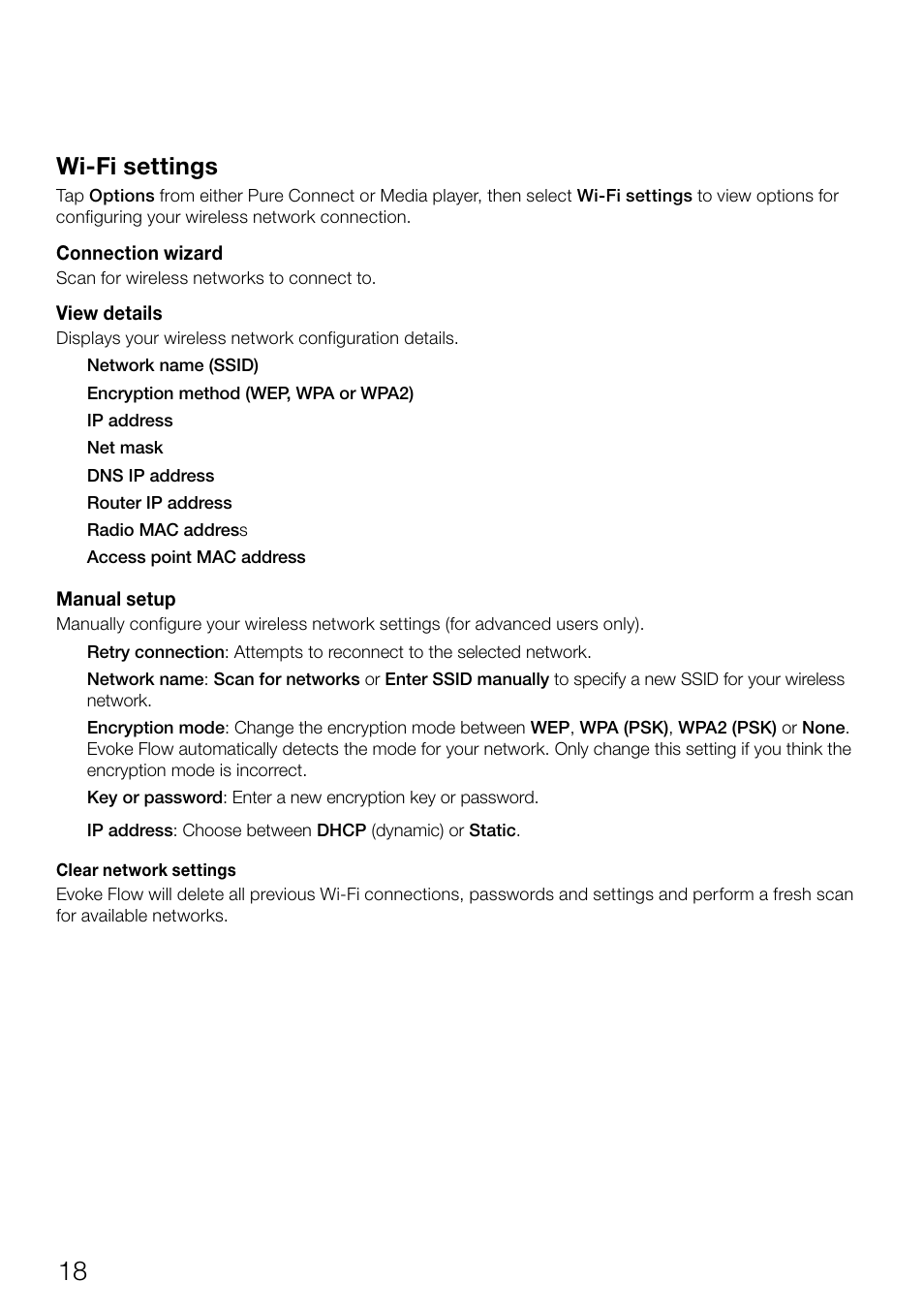 Wi-Fi settings

Tap Options from either Pure Connect or Media player, then select Wi-Fi settings to view options for configuring your wireless network connection.

Connection wizard

Scan for wireless networks to connect to.

View details

Displays your wireless network configuration details.

Network name (SSID)

Encryption method (WEP, WPA or WPA2)

IP address

Net mask

DNS IP address

Router IP address

Radio MAC address

Access point MAC address

Manual setup

Manually configure your wireless network settings (for advanced users only).

Retry connection: Attempts to reconnect to the selected network.

Network name: Scan for networks or Enter SSID manually to specify a new SSID for your wireless network.

Encryption mode: Change the encryption mode between WEP, WPA (PSK), WPA2 (PSK) or None. Evoke Flow automatically detects the mode for your network. Only change this setting if you think the encryption mode is incorrect.

Key or password: Enter a new encryption key or password.

IP address: Choose between DHCP (dynamic) or Static.

Clear network settings

Evoke Flow will delete all previous Wi-Fi connections, passwords and settings and perform a fresh scan for available networks.

18